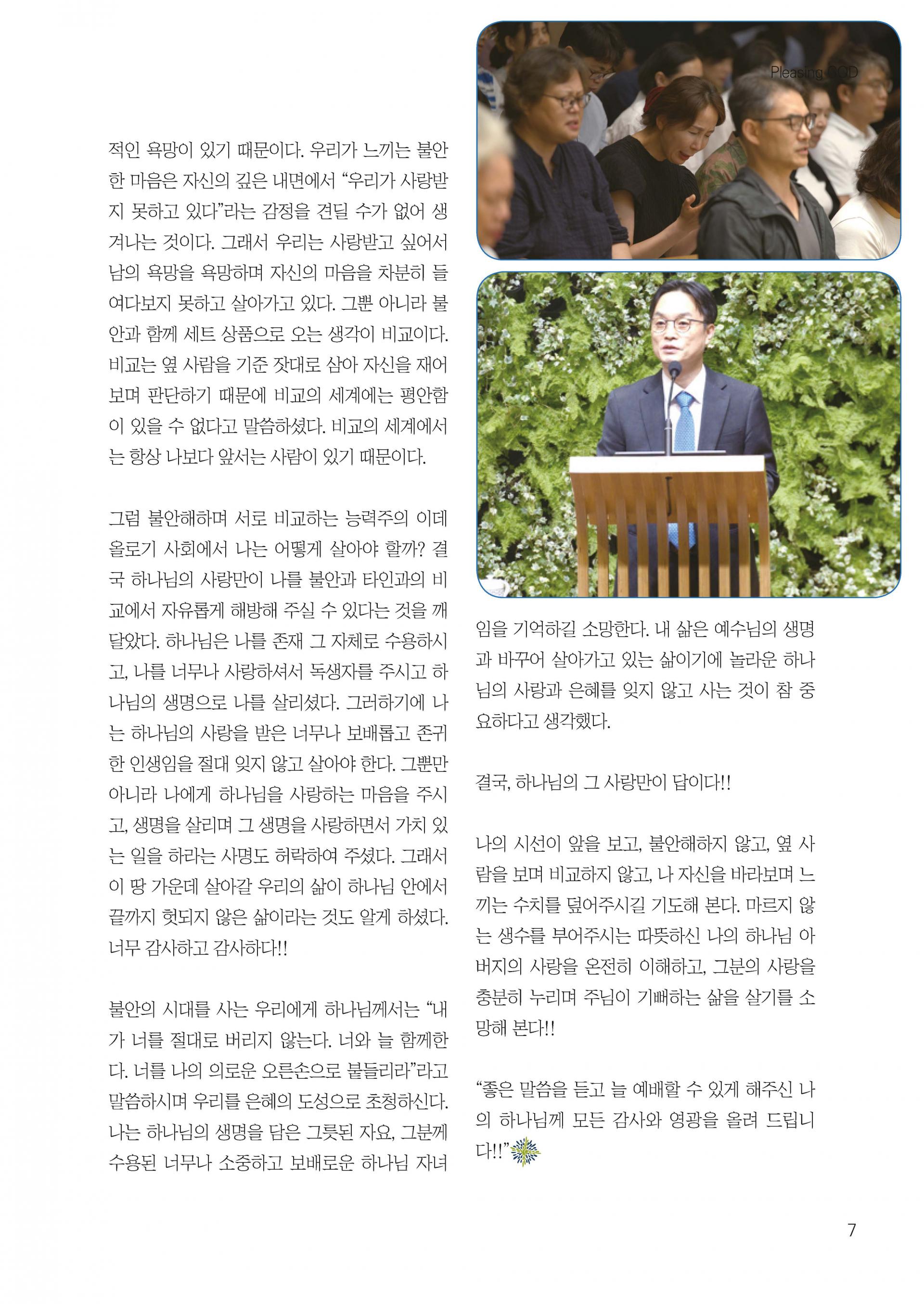 Pleasing GOD

적인 욕망이 있기 때문이다. 우리가 느끼는 불안한 마음은 자신의 깊은 내면에서 "우리가 사랑받지 못하고 있다"라는 감정을 견딜 수가 없어 생겨나는 것이다. 그래서 우리는 사랑받고 싶어서 남의 욕망을 욕망하며 자신의 마음을 차분히 들여다보지 못하고 살아가고 있다. 그뿐 아니라 불안과 함께 세트 상품으로 오는 생각이 비교이다. 비교는 옆 사람을 기준 잣대로 삼아 자신을 재어보며 판단하기 때문에 비교의 세계에는 평안함이 있을 수 없다고 말씀하셨다. 비교의 세계에서는 항상 나보다 앞서는 사람이 있기 때문이다.

그럼 불안해하며 서로 비교하는 능력주의 이데올로기 사회에서 나는 어떻게 살아야 할까? 결국 하나님의 사랑만이 나를 불안과 타인과의 비교에서 자유롭게 해방해 주실 수 있다는 것을 깨달았다. 하나님은 나를 존재 그 자체로 수용하시고, 나를 너무나 사랑하셔서 독생자를 주시고 하나님의 생명으로 나를 살리셨다. 그러하기에 나는 하나님의 사랑을 받은 너무나 보배롭고 존귀한 인생임을 절대 잊지 않고 살아야 한다. 그뿐만 아니라 나에게 하나님을 사랑하는 마음을 주시고, 생명을 살리며 그 생명을 사랑하면서 가치 있는 일을 하라는 사명도 허락하여 주셨다. 그래서 이 땅 가운데 살아갈 우리의 삶이 하나님 안에서 끝까지 헛되지 않은 삶이라는 것도 알게 하셨다. 너무 감사하고 감사하다!!

불안의 시대를 사는 우리에게 하나님께서는 "내가 너를 절대로 버리지 않는다. 너와 늘 함께한다. 너를 나의 의로운 오른손으로 붙들리라"라고 말씀하시며 우리를 은혜의 도성으로 초청하신다. 나는 하나님의 생명을 담은 그릇된 자요, 그분께 수용된 너무나 소중하고 보배로운 하나님 자녀임을 기억하길 소망한다. 내 삶은 예수님의 생명과 바꾸어 살아가고 있는 삶이기에 놀라운 하나님의 사랑과 은혜를 잊지 않고 사는 것이 참 중요하다고 생각했다.

결국, 하나님의 그 사랑만이 답이다!!

나의 시선이 앞을 보고, 불안해하지 않고, 옆 사람을 보며 비교하지 않고, 나 자신을 바라보며 느끼는 수치를 덮어주시길 기도해 본다. 마르지 않는 생수를 부어주시는 따뜻하신 나의 하나님 아버지의 사랑을 온전히 이해하고, 그분의 사랑을 충분히 누리며 주님이 기뻐하는 삶을 살기를 소망해 본다!!

"좋은 말씀을 듣고 늘 예배할 수 있게 해주신 나의 하나님께 모든 감사와 영광을 올려 드립니다!!"

7